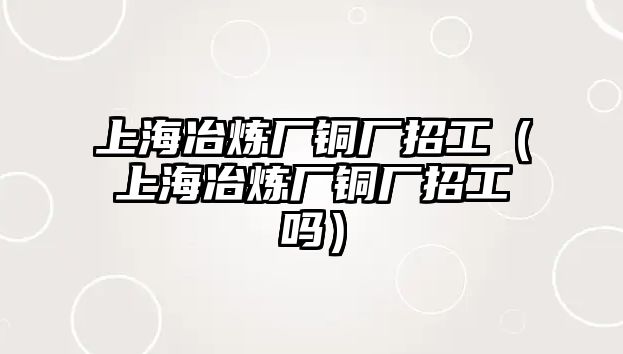 上海冶炼厂铜厂招工（上海冶炼厂铜厂招工吗）